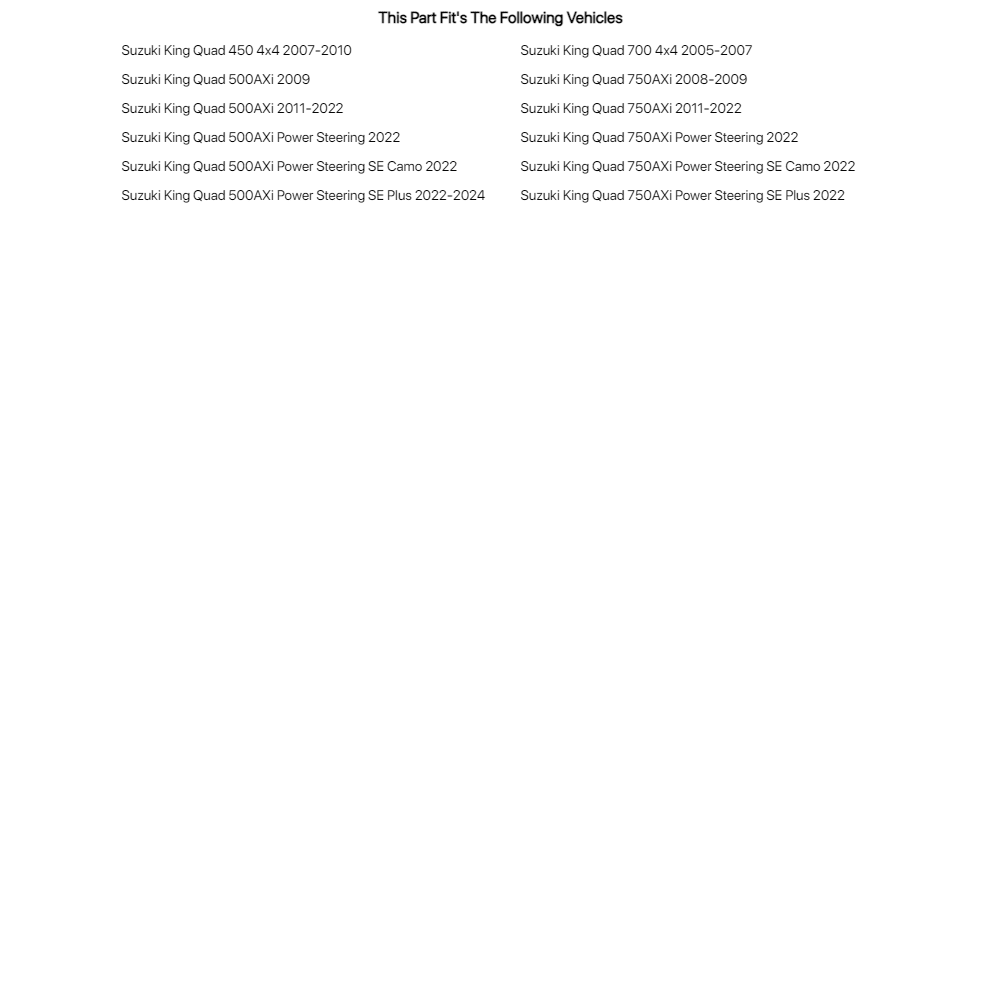 This Part Fit's The Following Vehicles

Suzuki King Quad 450 4x4 2007-2010
Suzuki King Quad 500AXi 2009
Suzuki King Quad 500AXi 2011-2022
Suzuki King Quad 500AXi Power Steering 2022
Suzuki King Quad 500AXi Power Steering SE Camo 2022
Suzuki King Quad 500AXi Power Steering SE Plus 2022-2024

Suzuki King Quad 700 4x4 2005-2007
Suzuki King Quad 750AXi 2008-2009
Suzuki King Quad 750AXi 2011-2022
Suzuki King Quad 750AXi Power Steering 2022
Suzuki King Quad 750AXi Power Steering SE Camo 2022
Suzuki King Quad 750AXi Power Steering SE Plus 2022